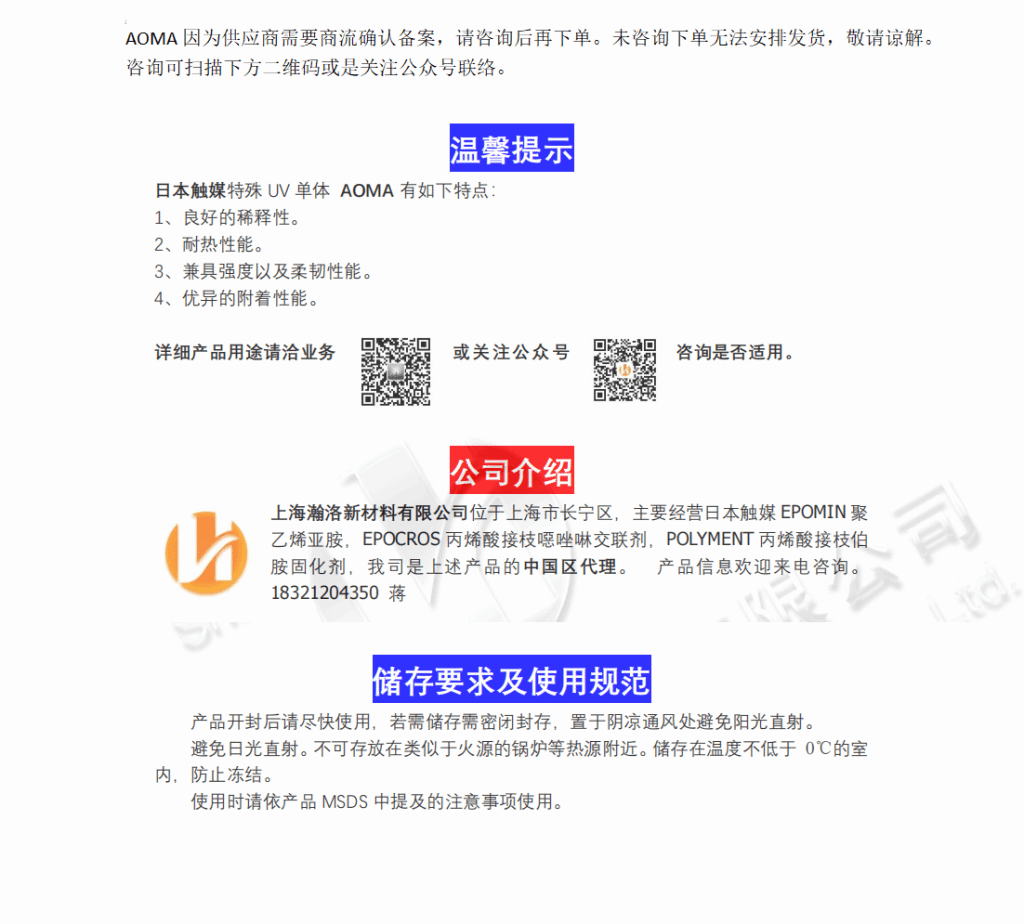 AOMA 因为供应商需要商流确认备案，请咨询后再下单。未咨询下单无法安排发货，敬请谅解。咨询可扫描下方二维码或是关注公众号联络。

温馨提示

日本触媒特殊 UV 单体 AOMA 有如下特点:
1、良好的稀释性。
2、耐热性能。
3、兼具强度以及柔韧性能。
4、优异的附着性能。

详细产品用途请洽业务 或关注公众号 咨询是否适用。

公司介绍

上海瀚洛新材料有限公司位于上海市长宁区，主要经营日本触媒 EPOMIN 聚乙烯亚胺，EPOCROS 丙烯酸接枝噁唑啉交联剂，POLYMENT 丙烯酸接枝伯胺固化剂，我司是上述产品的中国区代理。 产品信息欢迎来电咨询。18321204350 蒋

储存要求及使用规范

产品开封后请尽快使用，若需储存需密闭封存，置于阴凉通风处避免阳光直射。

避免日光直射。不可存放在类似于火源的锅炉等热源附近。储存在温度不低于 0℃的室内，防止冻结。

使用时请依产品 MSDS 中提及的注意事项使用。